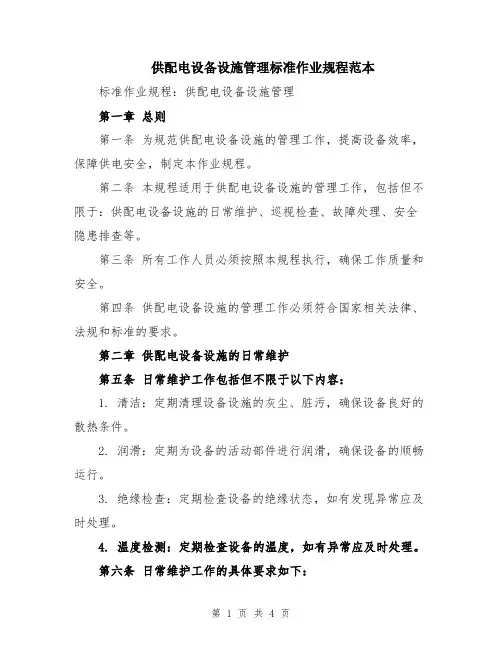 供配电设备设施管理标准作业规程范本

标准作业规程：供配电设备设施管理

第一章 总则

第一条 为规范供配电设备设施的管理工作，提高设备效率，保障供电安全，制定本作业规程。

第二条 本规程适用于供配电设备设施的管理工作，包括但不限于：供配电设备设施的日常维护、巡视检查、故障处理、安全隐患排查等。

第三条 所有工作人员必须按照本规程执行，确保工作质量和安全。

第四条 供配电设备设施的管理工作必须符合国家相关法律、法规和标准的要求。

第二章 供配电设备设施的日常维护

第五条 日常维护工作包括但不限于以下内容：

1. 清洁：定期清理设备设施的灰尘、脏污，确保设备良好的散热条件。

2. 润滑：定期为设备的活动部件进行润滑，确保设备的顺畅运行。

3. 绝缘检查：定期检查设备的绝缘状态，如有发现异常应及时处理。

4. 温度检测：定期检查设备的温度，如有异常应及时处理。

第六条 日常维护工作的具体要求如下：

第 1 页 共 4 页